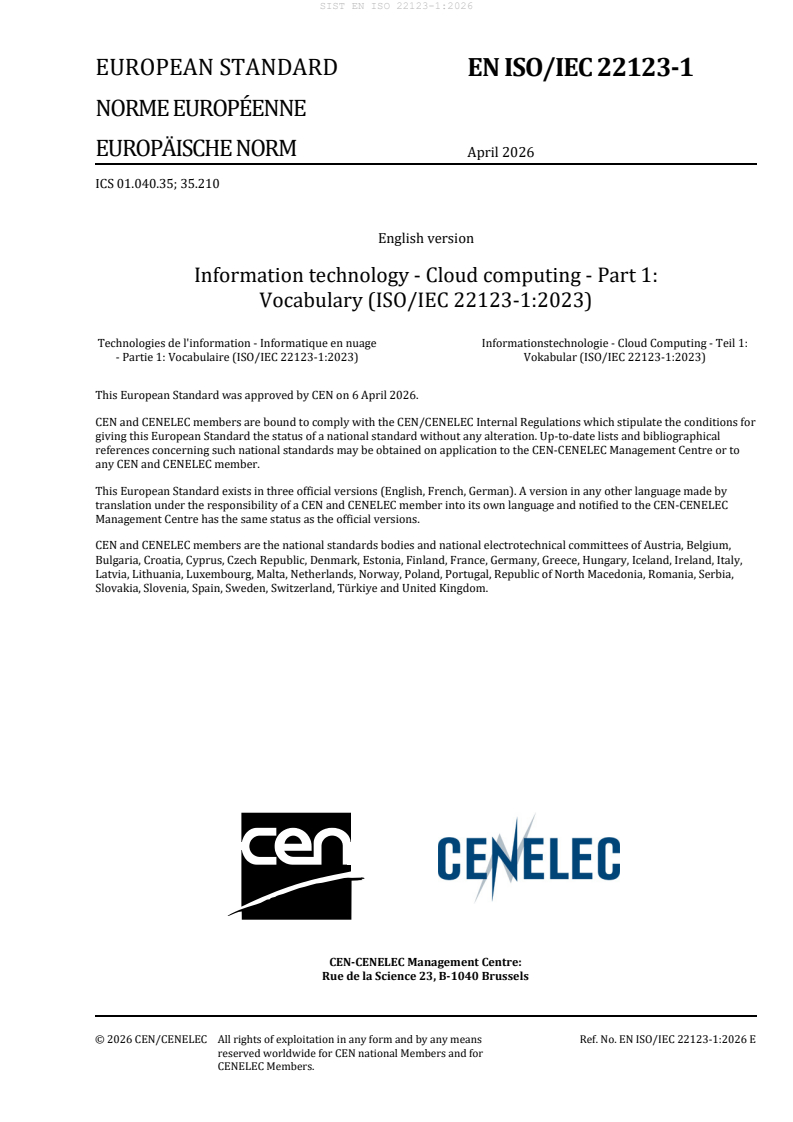 SIST EN ISO 22123-1:2026

EUROPEAN STANDARD

NORME EUROPÉENNE

EUROPÄISCHE NORM

EN ISO/IEC 22123-1

April 2026

ICS 01.040.35; 35.210

English version

Information technology - Cloud computing - Part 1: Vocabulary (ISO/IEC 22123-1:2023)

Technologies de l'information - Informatique en nuage - Partie 1: Vocabulaire (ISO/IEC 22123-1:2023)

Informationstechnologie - Cloud Computing - Teil 1: Vokabular (ISO/IEC 22123-1:2023)

This European Standard was approved by CEN on 6 April 2026.

CEN and CENELEC members are bound to comply with the CEN/CENELEC Internal Regulations which stipulate the conditions for giving this European Standard the status of a national standard without any alteration. Up-to-date lists and bibliographical references concerning such national standards may be obtained on application to the CEN-CENELEC Management Centre or to any CEN and CENELEC member.

This European Standard exists in three official versions (English, French, German). A version in any other language made by translation under the responsibility of a CEN and CENELEC member into its own language and notified to the CEN-CENELEC Management Centre has the same status as the official versions.

CEN and CENELEC members are the national standards bodies and national electrotechnical committees of Austria, Belgium, Bulgaria, Croatia, Cyprus, Czech Republic, Denmark, Estonia, Finland, France, Germany, Greece, Hungary, Iceland, Ireland, Italy, Latvia, Lithuania, Luxembourg, Malta, Netherlands, Norway, Poland, Portugal, Republic of North Macedonia, Romania, Serbia, Slovakia, Slovenia, Spain, Sweden, Switzerland, Türkiye and United Kingdom.

cen

CENELEC

CEN-CENELEC Management Centre:
Rue de la Science 23, B-1040 Brussels

© 2026 CEN/CENELEC All rights of exploitation in any form and by any means reserved worldwide for CEN national Members and for CENELEC Members.

Ref. No. EN ISO/IEC 22123-1:2026 E